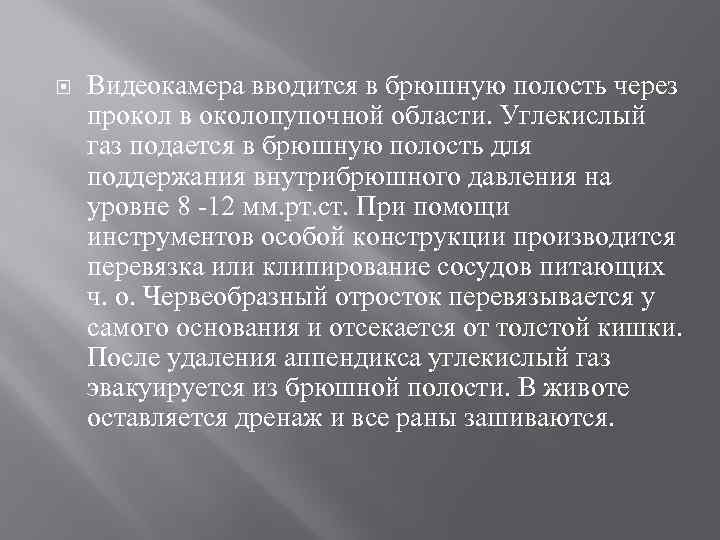 Видеокамера вводится в брюшную полость через прокол в околопупочной области. Углекислый газ подается в брюшную полость для поддержания внутрибрюшного давления на уровне 8 -12 мм.рт.ст. При помощи инструментов особой конструкции производится перевязка или клипирование сосудов питающих ч. о. Червеобразный отросток перевязывается у самого основания и отсекается от толстой кишки. После удаления аппендикса углекислый газ эвакуируется из брюшной полости. В животе оставляется дренаж и все раны зашиваются.